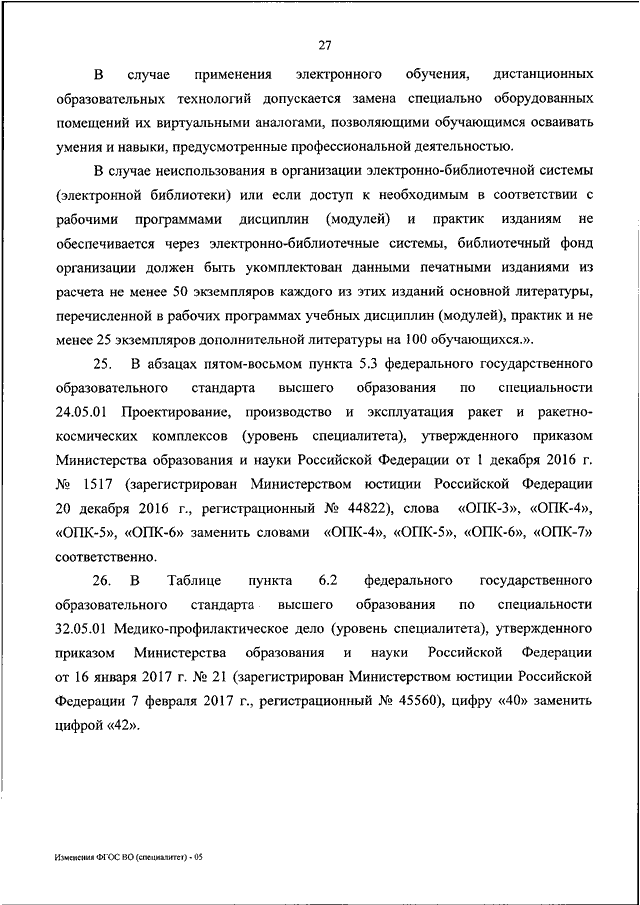 27

В случае применения электронного обучения, дистанционных образовательных технологий допускается замена специально оборудованных помещений их виртуальными аналогами, позволяющими обучающимся осваивать умения и навыки, предусмотренные профессиональной деятельностью.

В случае неиспользования в организации электронно-библиотечной системы (электронной библиотеки) или если доступ к необходимым в соответствии с рабочими программами дисциплин (модулей) и практик изданиям не обеспечивается через электронно-библиотечные системы, библиотечный фонд организации должен быть укомплектован данными печатными изданиями из расчета не менее 50 экземпляров каждого из этих изданий основной литературы, перечисленной в рабочих программах учебных дисциплин (модулей), практик и не менее 25 экземпляров дополнительной литературы на 100 обучающихся.».

25. В абзацах пятом-восьмом пункта 5.3 федерального государственного образовательного стандарта высшего образования по специальности 24.05.01 Проектирование, производство и эксплуатация ракет и ракетно-космических комплексов (уровень специалитета), утвержденного приказом Министерства образования и науки Российской Федерации от 1 декабря 2016 г. № 1517 (зарегистрирован Министерством юстиции Российской Федерации 20 декабря 2016 г., регистрационный № 44822), слова «ОПК-3», «ОПК-4», «ОПК-5», «ОПК-6» заменить словами «ОПК-4», «ОПК-5», «ОПК-6», «ОПК-7» соответственно.

26. В Таблице пункта 6.2 федерального государственного образовательного стандарта высшего образования по специальности 32.05.01 Медико-профилактическое дело (уровень специалитета), утвержденного приказом Министерства образования и науки Российской Федерации от 16 января 2017 г. № 21 (зарегистрирован Министерством юстиции Российской Федерации 7 февраля 2017 г., регистрационный № 45560), цифру «40» заменить цифрой «42».

Изменения ФГОС ВО (специалитет) - 05